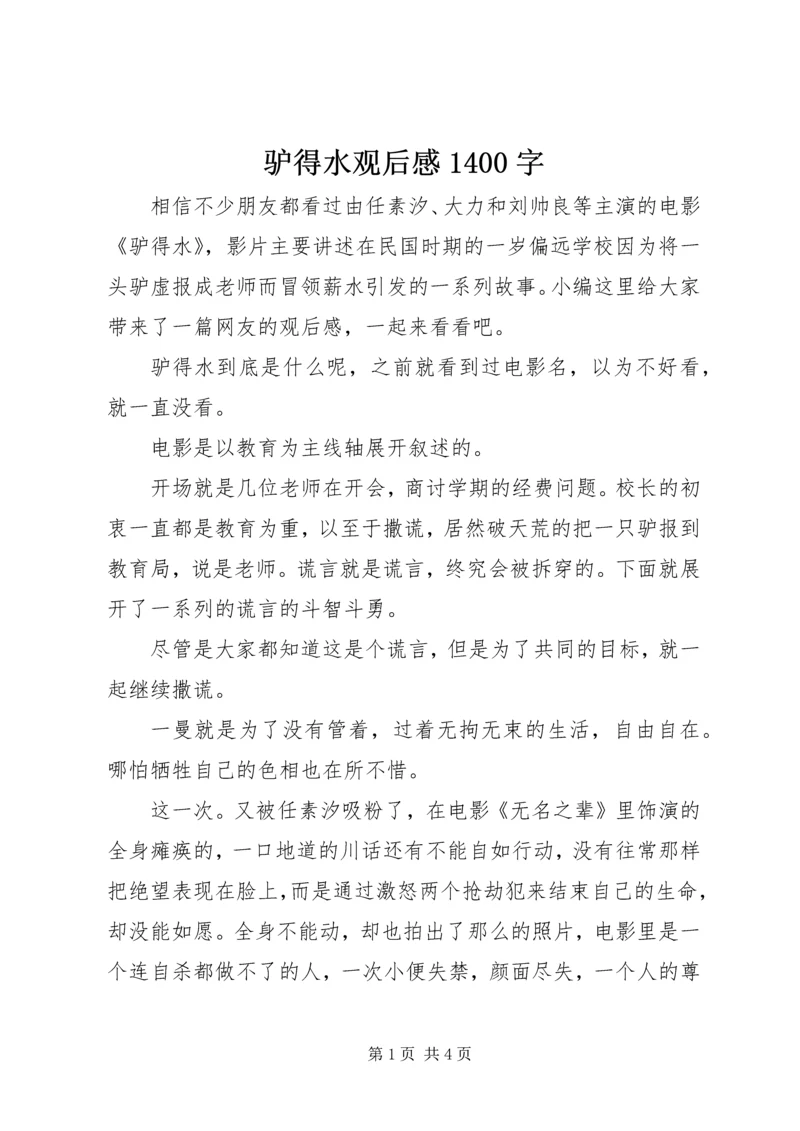 驴得水观后感 1400 字

相信不少朋友都看过由任素汐、大力和刘帅良等主演的电影《驴得水》，影片主要讲述在民国时期的一岁偏远学校因为将一头驴虚报成老师而冒领薪水引发的一系列故事。小编这里给大家带来了一篇网友的观后感，一起来看看吧。

驴得水到底是什么呢，之前就看到过电影名，以为不好看，就一直没看。

电影是以教育为主线轴展开叙述的。

开场就是几位老师在开会，商讨学期的经费问题。校长的初衷一直都是教育为重，以至于撒谎，居然破天荒的把一只驴报到教育局，说是老师。谎言就是谎言，终究会被拆穿的。下面就展开了一系列的谎言的斗智斗勇。

尽管是大家都知道这是个谎言，但是为了共同的目标，就一起继续撒谎。

一曼就是为了没有管着，过着无拘无束的生活，自由自在。哪怕牺牲自己的色相也在所不惜。

这一次。又被任素汐吸粉了，在电影《无名之辈》里饰演的全身瘫痪的，一口地道的川话还有不能自如行动，没有往常那样把绝望表现在脸上,而是通过激怒两个抢劫犯来结束自己的生命，却没能如愿。全身不能动，却也拍出了那么的照片，电影里是一个连自杀都做不了的人，一次小便失禁，颜面尽失，一个人的尊

第 1 页 共 4 页